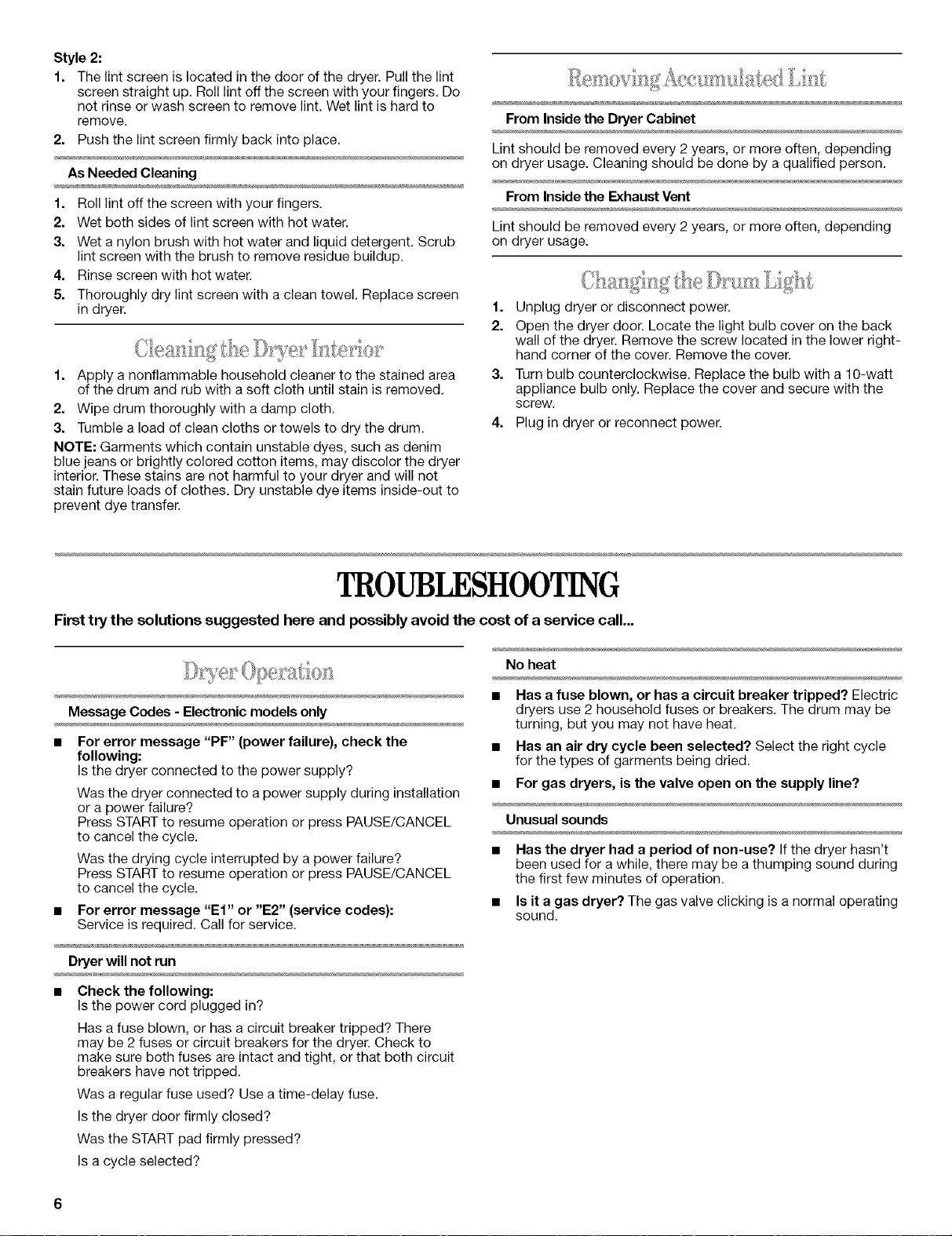 Style 2:

1. The lint screen is located in the door of the dryer. Pull the lint screen straight up. Roll lint off the screen with your fingers. Do not rinse or wash screen to remove lint. Wet lint is hard to remove.
2. Push the lint screen firmly back into place.

As Needed Cleaning

1. Roll lint off the screen with your fingers.
2. Wet both sides of lint screen with hot water.
3. Wet a nylon brush with hot water and liquid detergent. Scrub lint screen with the brush to remove residue buildup.
4. Rinse screen with hot water.
5. Thoroughly dry lint screen with a clean towel. Replace screen in dryer.

Cleaning the Dryer Interior

1. Apply a nonflammable household cleaner to the stained area of the drum and rub with a soft cloth until stain is removed.
2. Wipe drum thoroughly with a damp cloth.
3. Tumble a load of clean cloths or towels to dry the drum.

NOTE: Garments which contain unstable dyes, such as denim blue jeans or brightly colored cotton items, may discolor the dryer interior. These stains are not harmful to your dryer and will not stain future loads of clothes. Dry unstable dye items inside-out to prevent dye transfer.

Removing Accumulated Lint

From Inside the Dryer Cabinet

Lint should be removed every 2 years, or more often, depending on dryer usage. Cleaning should be done by a qualified person.

From Inside the Exhaust Vent

Lint should be removed every 2 years, or more often, depending on dryer usage.

Changing the Drum Light

1. Unplug dryer or disconnect power.
2. Open the dryer door. Locate the light bulb cover on the back wall of the dryer. Remove the screw located in the lower right-hand corner of the cover. Remove the cover.
3. Turn bulb counterclockwise. Replace the bulb with a 10-watt appliance bulb only. Replace the cover and secure with the screw.
4. Plug in dryer or reconnect power.

TROUBLESHOOTING

First try the solutions suggested here and possibly avoid the cost of a service call...

Dryer Operation

Message Codes - Electronic models only

■ For error message "PF" (power failure), check the following:
Is the dryer connected to the power supply?
Was the dryer connected to a power supply during installation or a power failure?
Press START to resume operation or press PAUSE/CANCEL to cancel the cycle.
Was the drying cycle interrupted by a power failure?
Press START to resume operation or press PAUSE/CANCEL to cancel the cycle.

■ For error message "E1" or "E2" (service codes):
Service is required. Call for service.

Dryer will not run

■ Check the following:
Is the power cord plugged in?
Has a fuse blown, or has a circuit breaker tripped? There may be 2 fuses or circuit breakers for the dryer. Check to make sure both fuses are intact and tight, or that both circuit breakers have not tripped.
Was a regular fuse used? Use a time-delay fuse.
Is the dryer door firmly closed?
Was the START pad firmly pressed?
Is a cycle selected?

No heat

■ Has a fuse blown, or has a circuit breaker tripped? Electric dryers use 2 household fuses or breakers. The drum may be turning, but you may not have heat.

■ Has an air dry cycle been selected? Select the right cycle for the types of garments being dried.

■ For gas dryers, is the valve open on the supply line?

Unusual sounds

■ Has the dryer had a period of non-use? If the dryer hasn't been used for a while, there may be a thumping sound during the first few minutes of operation.

■ Is it a gas dryer? The gas valve clicking is a normal operating sound.

6